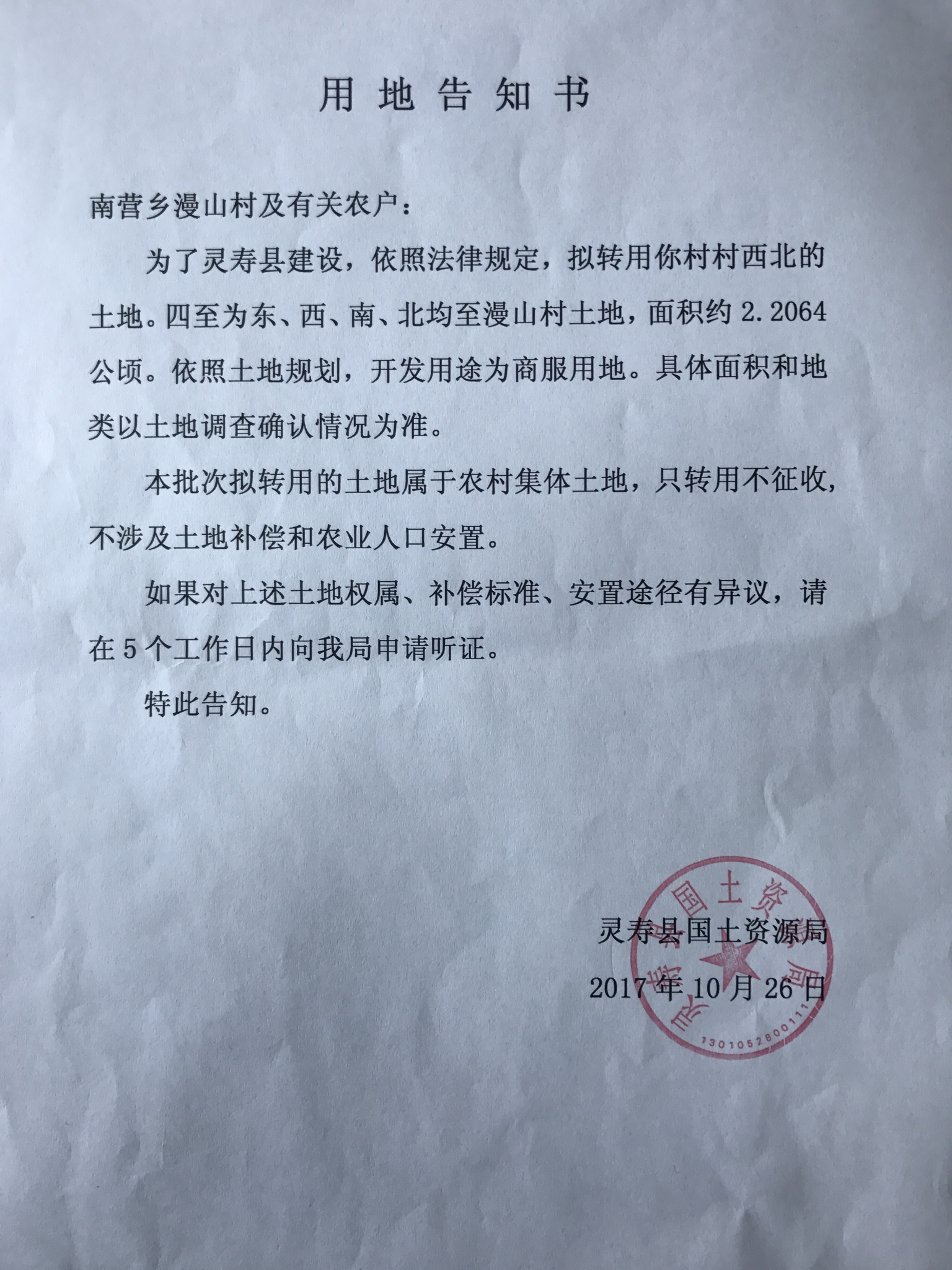 用地告知书

南营乡漫山村及有关农户：

为了灵寿县建设，依照法律规定，拟转用你村村西北的土地。四至为东、西、南、北均至漫山村土地，面积约 2.2064 公顷。依照土地规划，开发用途为商服用地。具体面积和地类以土地调查确认情况为准。

本批次拟转用的土地属于农村集体土地，只转用不征收，不涉及土地补偿和农业人口安置。

如果对上述土地权属、补偿标准、安置途径有异议，请在 5 个工作日内向我局申请听证。

特此告知。

灵寿县国土资源局
2017 年 10 月 26 日

灵寿县国土资源局
1301052800111